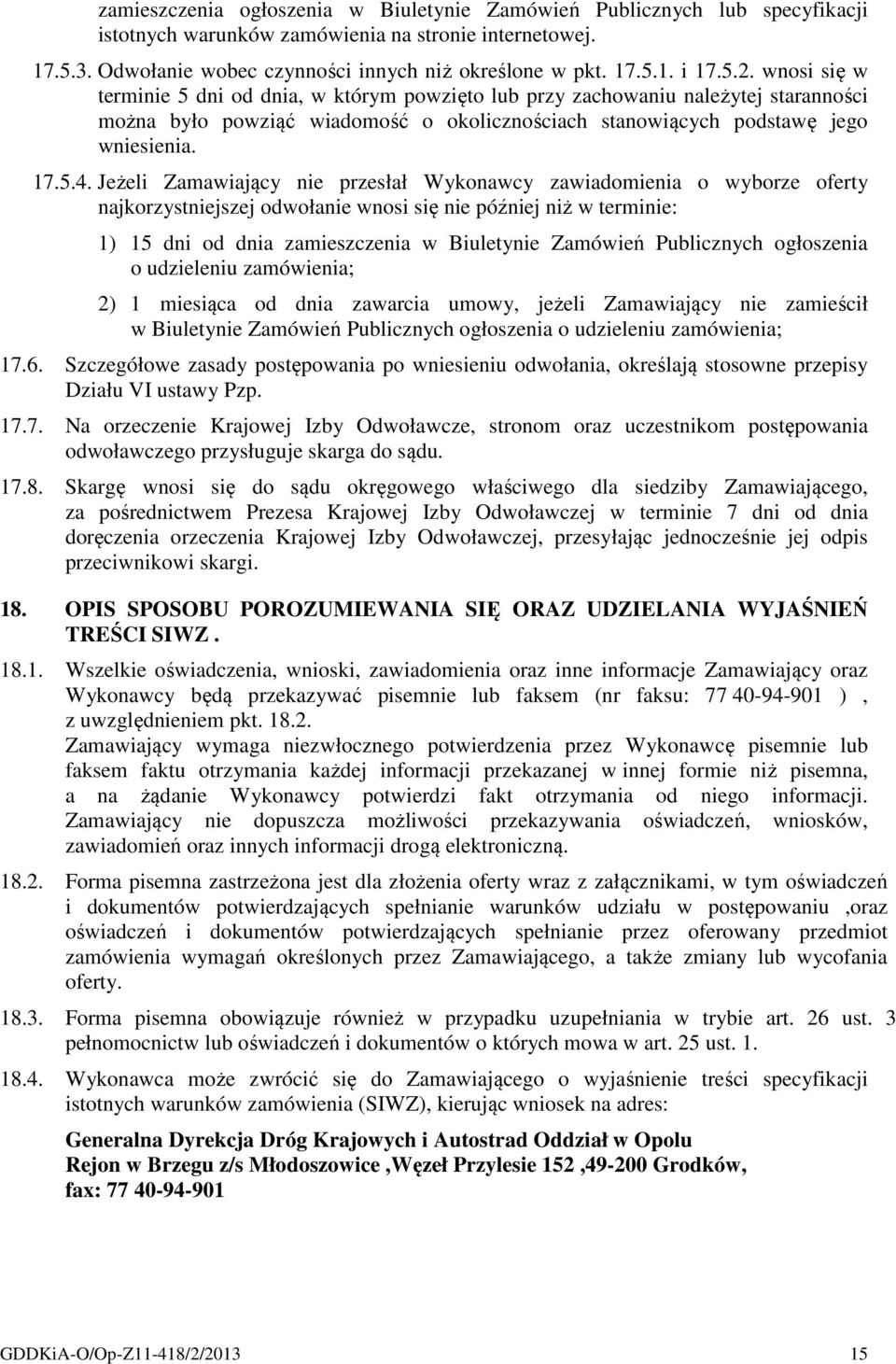 zamieszczenia ogłoszenia w Biuletynie Zamówień Publicznych lub specyfikacji istotnych warunków zamówienia na stronie internetowej.

17.5.3. Odwołanie wobec czynności innych niż określone w pkt. 17.5.1. i 17.5.2. wnosi się w terminie 5 dni od dnia, w którym powzięto lub przy zachowaniu należytej staranności można było powziąć wiadomość o okolicznościach stanowiących podstawę jego wniesienia.

17.5.4. Jeżeli Zamawiający nie przesłał Wykonawcy zawiadomienia o wyborze oferty najkorzystniejszej odwołanie wnosi się nie później niż w terminie:

1) 15 dni od dnia zamieszczenia w Biuletynie Zamówień Publicznych ogłoszenia o udzieleniu zamówienia;

2) 1 miesiąca od dnia zawarcia umowy, jeżeli Zamawiający nie zamieścił w Biuletynie Zamówień Publicznych ogłoszenia o udzieleniu zamówienia;

17.6. Szczegółowe zasady postępowania po wniesieniu odwołania, określają stosowne przepisy Działu VI ustawy Pzp.

17.7. Na orzeczenie Krajowej Izby Odwoławcze, stronom oraz uczestnikom postępowania odwoławczego przysługuje skarga do sądu.

17.8. Skargę wnosi się do sądu okręgowego właściwego dla siedziby Zamawiającego, za pośrednictwem Prezesa Krajowej Izby Odwoławczej w terminie 7 dni od dnia doręczenia orzeczenia Krajowej Izby Odwoławczej, przesyłając jednocześnie jej odpis przeciwnikowi skargi.

18. OPIS SPOSOBU POROZUMIEWANIA SIĘ ORAZ UDZIELANIA WYJAŚNIEŃ TREŚCI SIWZ .

18.1. Wszelkie oświadczenia, wnioski, zawiadomienia oraz inne informacje Zamawiający oraz Wykonawcy będą przekazywać pisemnie lub faksem (nr faksu: 77 40-94-901 ) , z uwzględnieniem pkt. 18.2.
Zamawiający wymaga niezwłocznego potwierdzenia przez Wykonawcę pisemnie lub faksem faktu otrzymania każdej informacji przekazanej w innej formie niż pisemna, a na żądanie Wykonawcy potwierdzi fakt otrzymania od niego informacji. Zamawiający nie dopuszcza możliwości przekazywania oświadczeń, wniosków, zawiadomień oraz innych informacji drogą elektroniczną.

18.2. Forma pisemna zastrzeżona jest dla złożenia oferty wraz z załącznikami, w tym oświadczeń i dokumentów potwierdzających spełnianie warunków udziału w postępowaniu ,oraz oświadczeń i dokumentów potwierdzających spełnianie przez oferowany przedmiot zamówienia wymagań określonych przez Zamawiającego, a także zmiany lub wycofania oferty.

18.3. Forma pisemna obowiązuje również w przypadku uzupełniania w trybie art. 26 ust. 3 pełnomocnictw lub oświadczeń i dokumentów o których mowa w art. 25 ust. 1.

18.4. Wykonawca może zwrócić się do Zamawiającego o wyjaśnienie treści specyfikacji istotnych warunków zamówienia (SIWZ), kierując wniosek na adres:

Generalna Dyrekcja Dróg Krajowych i Autostrad Oddział w Opolu
Rejon w Brzegu z/s Młodoszowice ,Węzeł Przylesie 152 ,49-200 Grodków,
fax: 77 40-94-901

GDDKiA-O/Op-Z11-418/2/2013 15